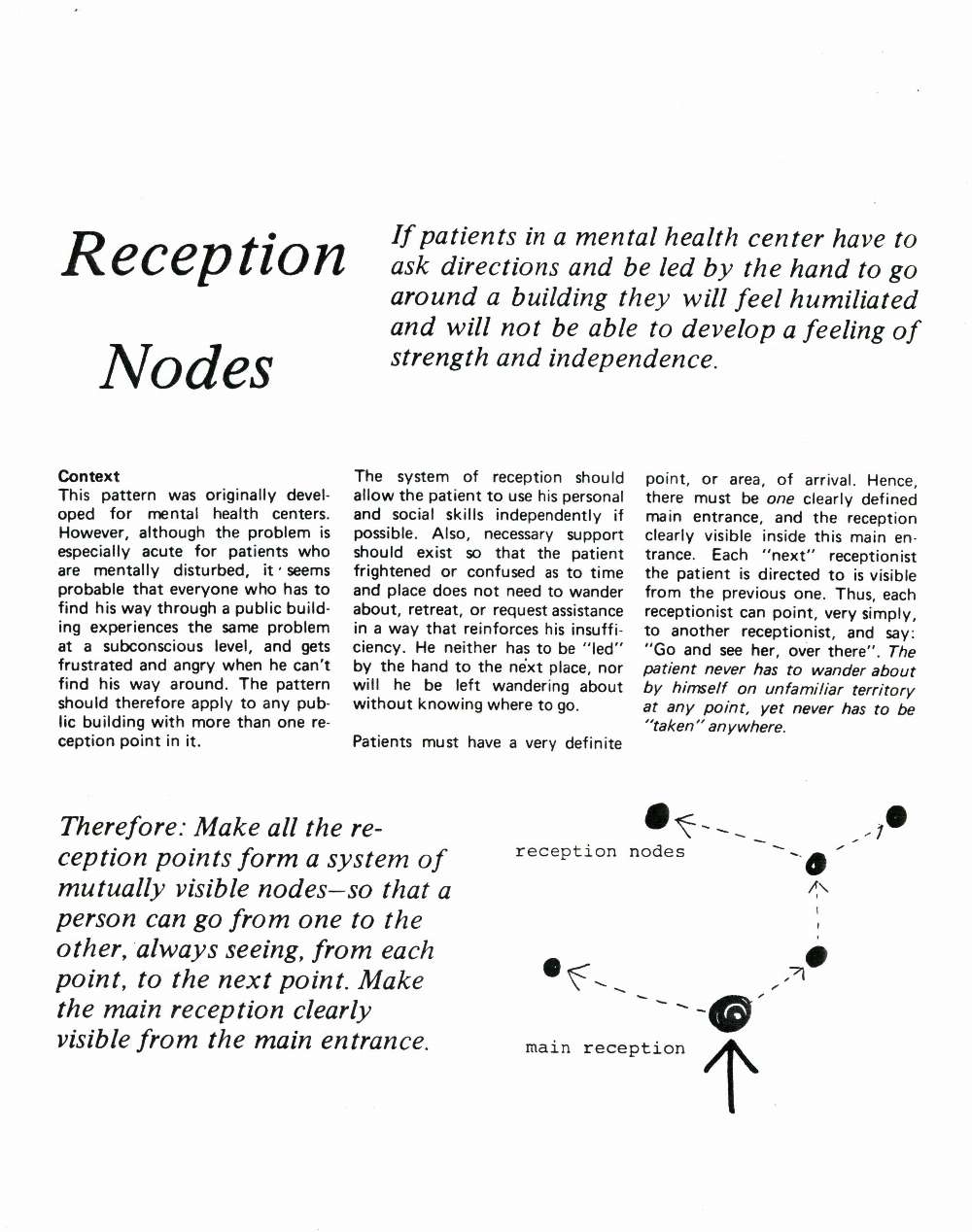 Reception Nodes

If patients in a mental health center have to ask directions and be led by the hand to go around a building they will feel humiliated and will not be able to develop a feeling of strength and independence.

Context
This pattern was originally developed for mental health centers. However, although the problem is especially acute for patients who are mentally disturbed, it seems probable that everyone who has to find his way through a public building experiences the same problem at a subconscious level, and gets frustrated and angry when he can't find his way around. The pattern should therefore apply to any public building with more than one reception point in it.

The system of reception should allow the patient to use his personal and social skills independently if possible. Also, necessary support should exist so that the patient frightened or confused as to time and place does not need to wander about, retreat, or request assistance in a way that reinforces his insufficiency. He neither has to be "led" by the hand to the next place, nor will he be left wandering about without knowing where to go.

Patients must have a very definite point, or area, of arrival. Hence, there must be one clearly defined main entrance, and the reception clearly visible inside this main entrance. Each "next" receptionist the patient is directed to is visible from the previous one. Thus, each receptionist can point, very simply, to another receptionist, and say: "Go and see her, over there". The patient never has to wander about by himself on unfamiliar territory at any point, yet never has to be "taken" anywhere.

Therefore: Make all the reception points form a system of mutually visible nodes—so that a person can go from one to the other, always seeing, from each point, to the next point. Make the main reception clearly visible from the main entrance.

reception nodes

main reception